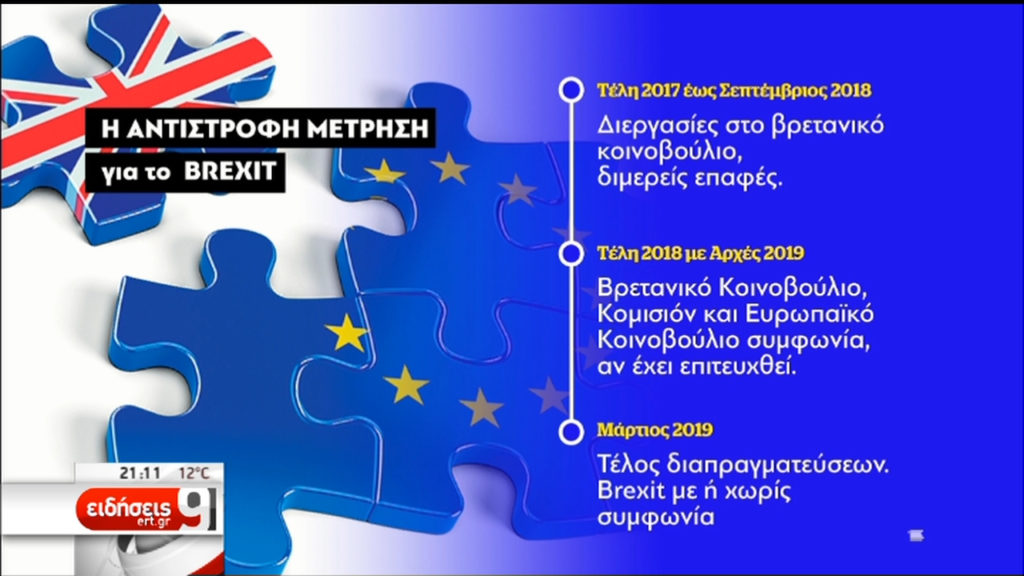 Η ΑΝΤΙΣΤΡΟΦΗ ΜΕΤΡΗΣΗ
για το BREXIT

Τέλη 2017 έως Σεπτέμβριος 2018

Διεργασίες στο βρετανικό κοινοβούλιο, διμερείς επαφές.

Τέλη 2018 με Αρχές 2019

Βρετανικό Κοινοβούλιο, Κομισιόν και Ευρωπαϊκό Κοινοβούλιο συμφωνία, αν έχει επιτευχθεί.

Μάρτιος 2019

Τέλος διαπραγματεύσεων. Brexit με ή χωρίς συμφωνία

21:11 12°C
ειδήσεις ert.gr 9